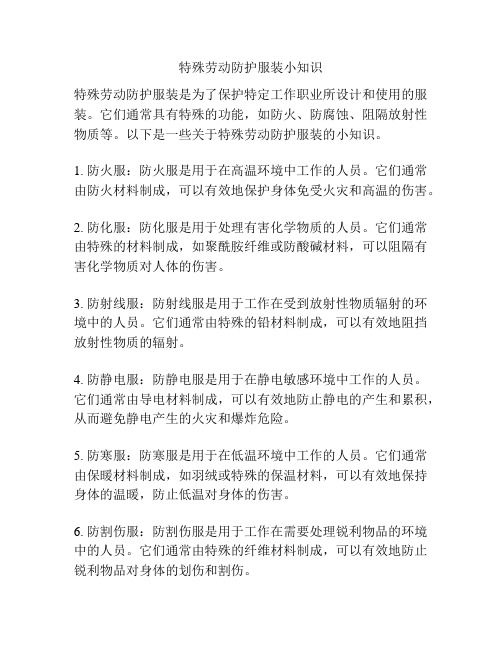 特殊劳动防护服装小知识

特殊劳动防护服装是为了保护特定工作职业所设计和使用的服装。它们通常具有特殊的功能，如防火、防腐蚀、阻隔放射性物质等。以下是一些关于特殊劳动防护服装的小知识。

1. 防火服：防火服是用于在高温环境中工作的人员。它们通常由防火材料制成，可以有效地保护身体免受火灾和高温的伤害。

2. 防化服：防化服是用于处理有害化学物质的人员。它们通常由特殊的材料制成，如聚酰胺纤维或防酸碱材料，可以阻隔有害化学物质对人体的伤害。

3. 防射线服：防射线服是用于工作在受到放射性物质辐射的环境中的人员。它们通常由特殊的铅材料制成，可以有效地阻挡放射性物质的辐射。

4. 防静电服：防静电服是用于在静电敏感环境中工作的人员。它们通常由导电材料制成，可以有效地防止静电的产生和累积，从而避免静电产生的火灾和爆炸危险。

5. 防寒服：防寒服是用于在低温环境中工作的人员。它们通常由保暖材料制成，如羽绒或特殊的保温材料，可以有效地保持身体的温暖，防止低温对身体的伤害。

6. 防割伤服：防割伤服是用于工作在需要处理锐利物品的环境中的人员。它们通常由特殊的纤维材料制成，可以有效地防止锐利物品对身体的划伤和割伤。